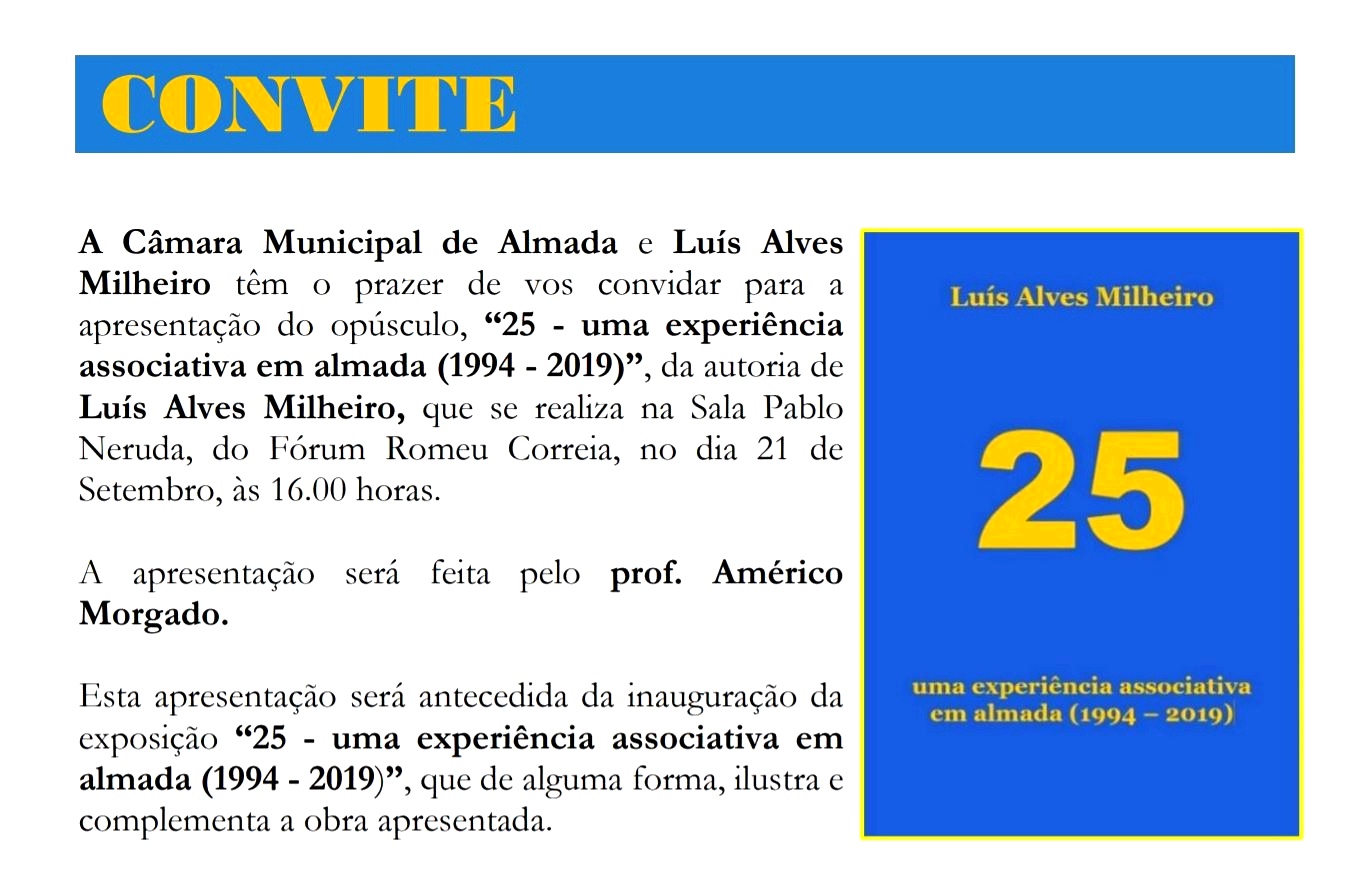 CONVITE

A Câmara Municipal de Almada e Luís Alves Milheiro têm o prazer de vos convidar para a apresentação do opúsculo, “25 - uma experiência associativa em almada (1994 - 2019)”, da autoria de Luís Alves Milheiro, que se realiza na Sala Pablo Neruda, do Fórum Romeu Correia, no dia 21 de Setembro, às 16.00 horas.

A apresentação será feita pelo prof. Américo Morgado.

Esta apresentação será antecedida da inauguração da exposição “25 - uma experiência associativa em almada (1994 - 2019)”, que de alguma forma, ilustra e complementa a obra apresentada.

Luís Alves Milheiro

25

uma experiência associativa em almada (1994 – 2019)